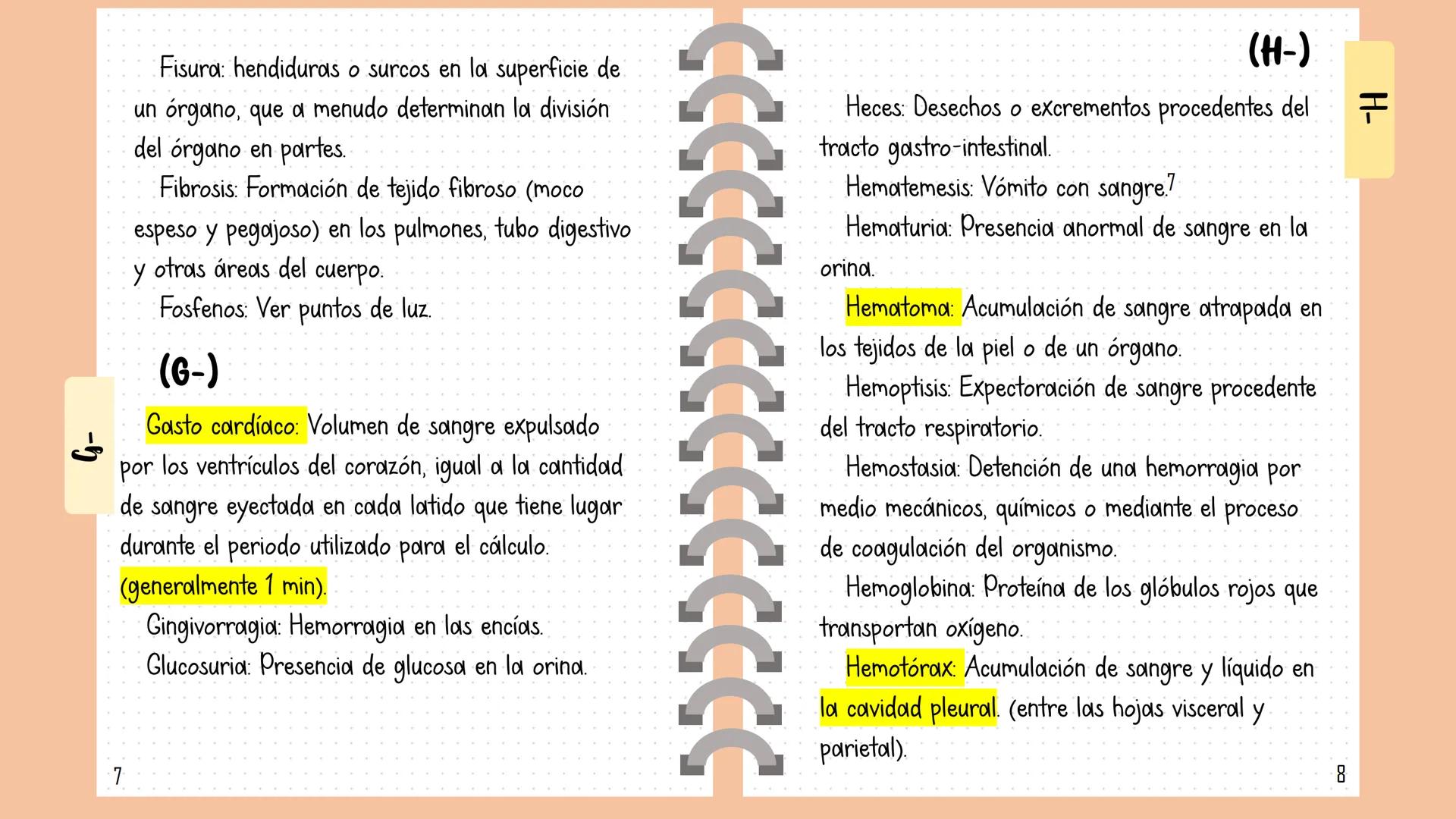 Fisura: hendiduras o surcos en la superficie de un órgano, que a menudo determinan la división del órgano en partes.

Fibrosis: Formación de tejido fibroso (moco espeso y pegajoso) en los pulmones, tubo digestivo y otras áreas del cuerpo.

Fosfenos: Ver puntos de luz.

(G-)

G-

Gasto cardíaco: Volumen de sangre expulsado por los ventrículos del corazón, igual a la cantidad de sangre eyectada en cada latido que tiene lugar durante el periodo utilizado para el cálculo. (generalmente 1 min).

Gingivorragia: Hemorragia en las encías.

Glucosuria: Presencia de glucosa en la orina.

7

(H-)

H-

Heces: Desechos o excrementos procedentes del tracto gastro-intestinal.

Hematemesis: Vómito con sangre.7

Hematuria: Presencia anormal de sangre en la orina.

Hematoma: Acumulación de sangre atrapada en los tejidos de la piel o de un órgano.

Hemoptisis: Expectoración de sangre procedente del tracto respiratorio.

Hemostasia: Detención de una hemorragia por medio mecánicos, químicos o mediante el proceso de coagulación del organismo.

Hemoglobina: Proteína de los glóbulos rojos que transportan oxígeno.

Hemotórax: Acumulación de sangre y líquido en la cavidad pleural. (entre las hojas visceral y parietal).

8